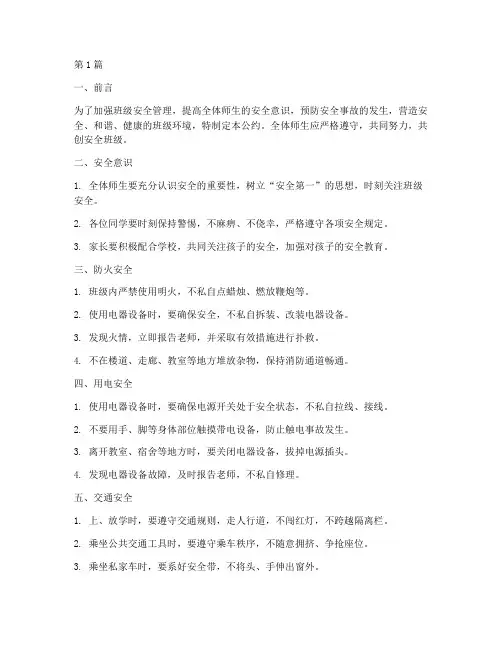 第1篇

一、前言

为了加强班级安全管理，提高全体师生的安全意识，预防安全事故的发生，营造安全、和谐、健康的班级环境，特制定本公约。全体师生应严格遵守，共同努力，共创安全班级。

二、安全意识

1. 全体师生要充分认识安全的重要性，树立“安全第一”的思想，时刻关注班级安全。

2. 各位同学要时刻保持警惕，不麻痹、不侥幸，严格遵守各项安全规定。

3. 家长要积极配合学校，共同关注孩子的安全，加强对孩子的安全教育。

三、防火安全

1. 班级内严禁使用明火，不私自点蜡烛、燃放鞭炮等。

2. 使用电器设备时，要确保安全，不私自拆装、改装电器设备。

3. 发现火情，立即报告老师，并采取有效措施进行扑救。

4. 不在楼道、走廊、教室等地方堆放杂物，保持消防通道畅通。

四、用电安全

1. 使用电器设备时，要确保电源开关处于安全状态，不私自拉线、接线。

2. 不要用手、脚等身体部位触摸带电设备，防止触电事故发生。

3. 离开教室、宿舍等地方时，要关闭电器设备，拔掉电源插头。

4. 发现电器设备故障，及时报告老师，不私自修理。

五、交通安全

1. 上、放学时，要遵守交通规则，走人行道，不闯红灯，不跨越隔离栏。

2. 乘坐公共交通工具时，要遵守乘车秩序，不随意拥挤、争抢座位。

3. 乘坐私家车时，要系好安全带，不将头、手伸出窗外。